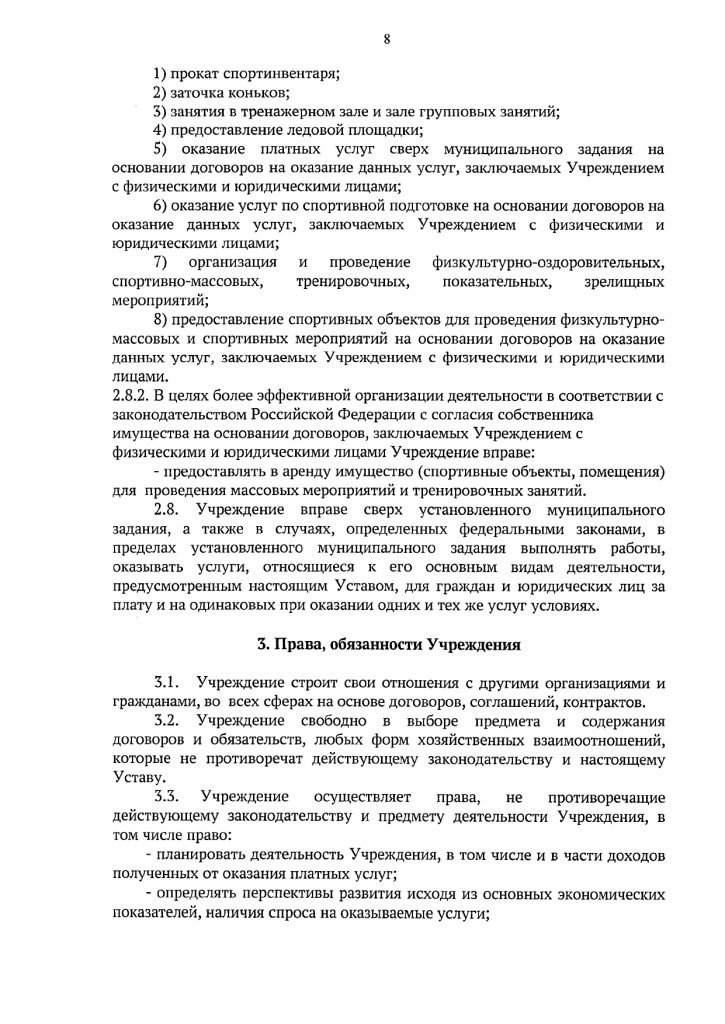 8

1) прокат спортинвентаря;

2) заточка коньков;

3) занятия в тренажерном зале и зале групповых занятий;

4) предоставление ледовой площадки;

5) оказание платных услуг сверх муниципального задания на основании договоров на оказание данных услуг, заключаемых Учреждением с физическими и юридическими лицами;

6) оказание услуг по спортивной подготовке на основании договоров на оказание данных услуг, заключаемых Учреждением с физическими и юридическими лицами;

7) организация и проведение физкультурно-оздоровительных, спортивно-массовых, тренировочных, показательных, зрелищных мероприятий;

8) предоставление спортивных объектов для проведения физкультурно-массовых и спортивных мероприятий на основании договоров на оказание данных услуг, заключаемых Учреждением с физическими и юридическими лицами.

2.8.2. В целях более эффективной организации деятельности в соответствии с законодательством Российской Федерации с согласия собственника имущества на основании договоров, заключаемых Учреждением с физическими и юридическими лицами Учреждение вправе:

- предоставлять в аренду имущество (спортивные объекты, помещения) для проведения массовых мероприятий и тренировочных занятий.

2.8. Учреждение вправе сверх установленного муниципального задания, а также в случаях, определенных федеральными законами, в пределах установленного муниципального задания выполнять работы, оказывать услуги, относящиеся к его основным видам деятельности, предусмотренным настоящим Уставом, для граждан и юридических лиц за плату и на одинаковых при оказании одних и тех же услуг условиях.

3. Права, обязанности Учреждения

3.1. Учреждение строит свои отношения с другими организациями и гражданами, во всех сферах на основе договоров, соглашений, контрактов.

3.2. Учреждение свободно в выборе предмета и содержания договоров и обязательств, любых форм хозяйственных взаимоотношений, которые не противоречат действующему законодательству и настоящему Уставу.

3.3. Учреждение осуществляет права, не противоречащие действующему законодательству и предмету деятельности Учреждения, в том числе право:

- планировать деятельность Учреждения, в том числе и в части доходов полученных от оказания платных услуг;

- определять перспективы развития исходя из основных экономических показателей, наличия спроса на оказываемые услуги;